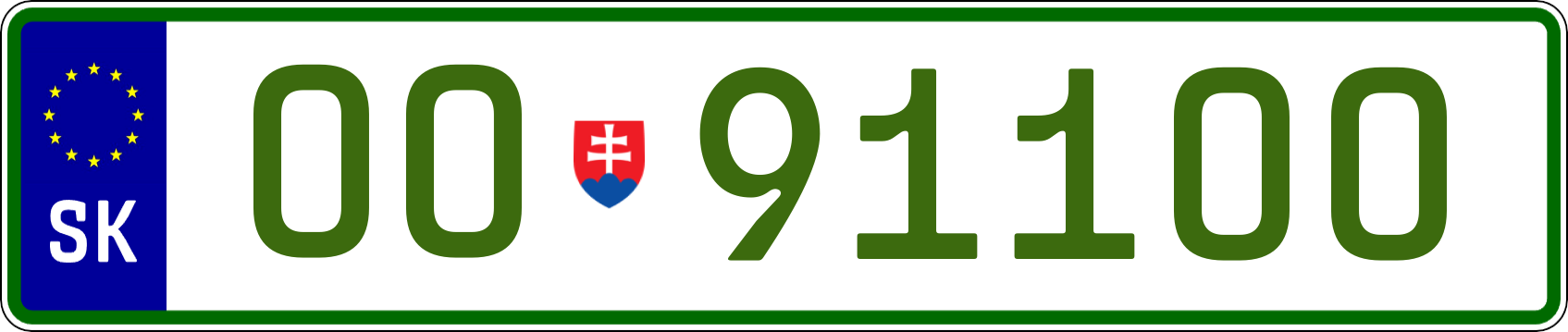 SK

00 91100